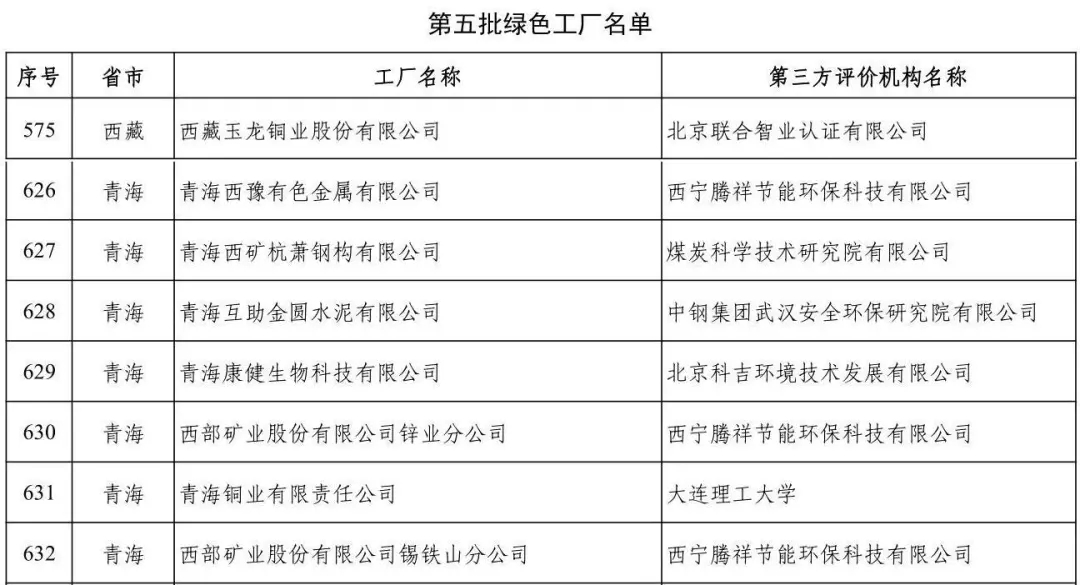 第五批绿色工厂名单

| 序号 | 省市 | 工厂名称 | 第三方评价机构名称 |
|---|---|---|---|
| 575 | 西藏 | 西藏玉龙铜业股份有限公司 | 北京联合智业认证有限公司 |
| 626 | 青海 | 青海西豫有色金属有限公司 | 西宁腾祥节能环保科技有限公司 |
| 627 | 青海 | 青海西矿杭萧钢构有限公司 | 煤炭科学技术研究院有限公司 |
| 628 | 青海 | 青海互助金圆水泥有限公司 | 中钢集团武汉安全环保研究院有限公司 |
| 629 | 青海 | 青海康健生物科技有限公司 | 北京科吉环境技术发展有限公司 |
| 630 | 青海 | 西部矿业股份有限公司锌业分公司 | 西宁腾祥节能环保科技有限公司 |
| 631 | 青海 | 青海铜业有限责任公司 | 大连理工大学 |
| 632 | 青海 | 西部矿业股份有限公司锡铁山分公司 | 西宁腾祥节能环保科技有限公司 |